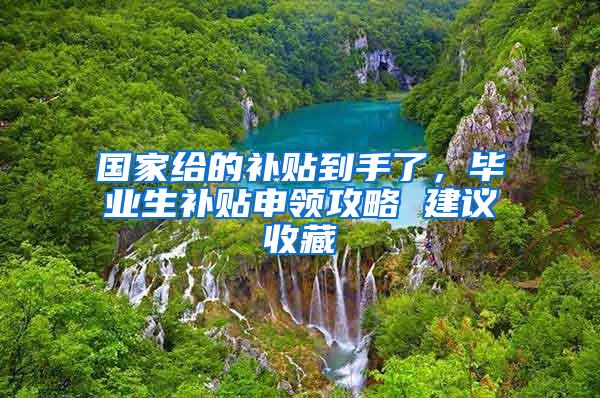 国家给的补贴到手了，毕业生补贴申领攻略 建议收藏